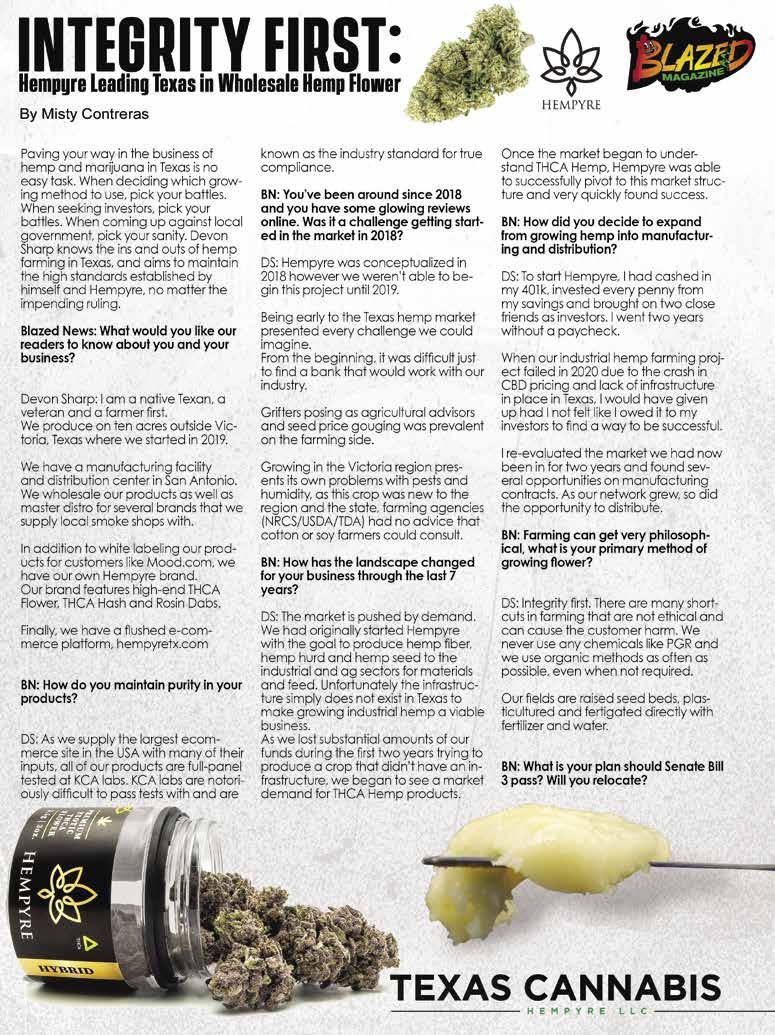 INTEGRITY FIRST:
Hempyre Leading Texas in Wholesale Hemp Flower

HEMPYRE

BLAZED MAGAZINE

By Misty Contreras

Paving your way in the business of hemp and marijuana in Texas is no easy task. When deciding which growing method to use, pick your battles. When seeking investors, pick your battles. When coming up against local government, pick your sanity. Devon Sharp knows the ins and outs of hemp farming in Texas, and aims to maintain the high standards established by himself and Hempyre, no matter the impending ruling.

Blazed News: What would you like our readers to know about you and your business?

Devon Sharp: I am a native Texan, a veteran and a farmer first.
We produce on ten acres outside Victoria, Texas where we started in 2019.

We have a manufacturing facility and distribution center in San Antonio. We wholesale our products as well as master distro for several brands that we supply local smoke shops with.

In addition to white labeling our products for customers like Mood.com, we have our own Hempyre brand.
Our brand features high-end THCA Flower, THCA Hash and Rosin Dabs.

Finally, we have a flushed e-commerce platform, hempyretx.com

BN: How do you maintain purity in your products?

DS: As we supply the largest ecommerce site in the USA with many of their inputs, all of our products are full-panel tested at KCA labs. KCA labs are notoriously difficult to pass tests with and are known as the industry standard for true compliance.

BN: You've been around since 2018 and you have some glowing reviews online. Was it a challenge getting started in the market in 2018?

DS: Hempyre was conceptualized in 2018 however we weren't able to begin this project until 2019.

Being early to the Texas hemp market presented every challenge we could imagine.
From the beginning, it was difficult just to find a bank that would work with our industry.

Grifters posing as agricultural advisors and seed price gouging was prevalent on the farming side.

Growing in the Victoria region presents its own problems with pests and humidity, as this crop was new to the region and the state, farming agencies (NRCS/USDA/TDA) had no advice that cotton or soy farmers could consult.

BN: How has the landscape changed for your business through the last 7 years?

DS: The market is pushed by demand. We had originally started Hempyre with the goal to produce hemp fiber, hemp hurd and hemp seed to the industrial and ag sectors for materials and feed. Unfortunately the infrastructure simply does not exist in Texas to make growing industrial hemp a viable business.
As we lost substantial amounts of our funds during the first two years trying to produce a crop that didn't have an infrastructure, we began to see a market demand for THCA Hemp products.

Once the market began to understand THCA Hemp, Hempyre was able to successfully pivot to this market structure and very quickly found success.

BN: How did you decide to expand from growing hemp into manufacturing and distribution?

DS: To start Hempyre, I had cashed in my 401k, invested every penny from my savings and brought on two close friends as investors. I went two years without a paycheck.

When our industrial hemp farming project failed in 2020 due to the crash in CBD pricing and lack of infrastructure in place in Texas, I would have given up had I not felt like I owed it to my investors to find a way to be successful.

I re-evaluated the market we had now been in for two years and found several opportunities on manufacturing contracts. As our network grew, so did the opportunity to distribute.

BN: Farming can get very philosophical, what is your primary method of growing flower?

DS: Integrity first. There are many shortcuts in farming that are not ethical and can cause the customer harm. We never use any chemicals like PGR and we use organic methods as often as possible, even when not required.

Our fields are raised seed beds, plasticultured and fertigated directly with fertilizer and water.

BN: What is your plan should Senate Bill 3 pass? Will you relocate?

HEMPYRE
HYBRID

TEXAS CANNABIS
HEMPYRE LLC